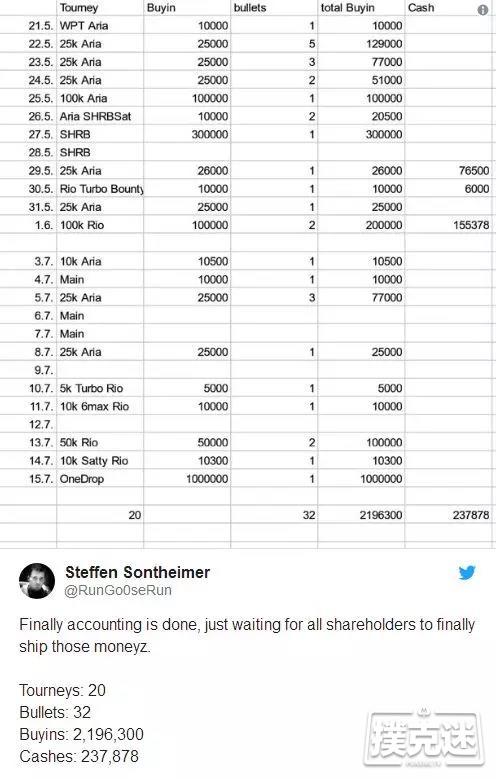 |  | Tourney | Buyin | bullets | total Buyin | Cash |
|---|---|---|---|---|---|
| 21.5. | WPT Aria | 10000 | 1 | 10000 | |
| 22.5. | 25k Aria | 25000 | 5 | 129000 | |
| 23.5. | 25k Aria | 25000 | 3 | 77000 | |
| 24.5. | 25k Aria | 25000 | 2 | 51000 | |
| 25.5. | 100k Aria | 100000 | 1 | 100000 | |
| 26.5. | Aria SHRBSat | 10000 | 2 | 20500 | |
| 27.5. | SHRB | 300000 | 1 | 300000 | |
| 28.5. | SHRB | | | | |
| 29.5. | 25k Aria | 26000 | 1 | 26000 | 76500 |
| 30.5. | Rio Turbo Bounty | 10000 | 1 | 10000 | 6000 |
| 31.5. | 25k Aria | 25000 | 1 | 25000 | |
| 1.6. | 100k Rio | 100000 | 2 | 200000 | 155378 |
| | | | | | |
| 3.7. | 10k Aria | 10500 | 1 | 10500 | |
| 4.7. | Main | 10000 | 1 | 10000 | |
| 5.7. | 25k Aria | 25000 | 3 | 77000 | |
| 6.7. | Main | | | | |
| 7.7. | Main | | | | |
| 8.7. | 25k Aria | 25000 | 1 | 25000 | |
| 9.7. | | | | | |
| 10.7. | 5k Turbo Rio | 5000 | 1 | 5000 | |
| 11.7. | 10k 6max Rio | 10000 | 1 | 10000 | |
| 12.7. | | | | | |
| 13.7. | 50k Rio | 50000 | 2 | 100000 | |
| 14.7. | 10k Satty Rio | 10300 | 1 | 10300 | |
| 15.7. | OneDrop | 1000000 | 1 | 1000000 | |
| | | | | | |
| | 20 | | 32 | 2196300 | 237878 |

Steffen Sontheimer
@RunGo0seRun

Finally accounting is done, just waiting for all shareholders to finally ship those moneyz.

Tourneys: 20
Bullets: 32
Buyins: 2,196,300
Cashes: 237,878

扑克迷